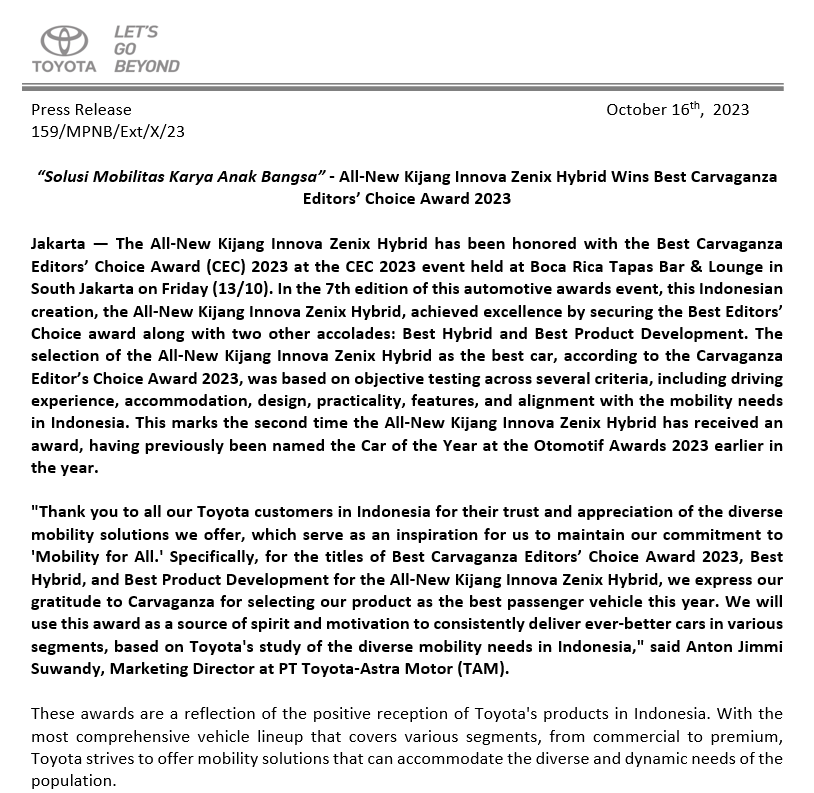 TOYOTA LET'S GO BEYOND

Press Release
159/MPNB/Ext/X/23

October 16$^{th}$, 2023

"Solusi Mobilitas Karya Anak Bangsa" - All-New Kijang Innova Zenix Hybrid Wins Best Carvaganza Editors' Choice Award 2023

Jakarta — The All-New Kijang Innova Zenix Hybrid has been honored with the Best Carvaganza Editors' Choice Award (CEC) 2023 at the CEC 2023 event held at Boca Rica Tapas Bar & Lounge in South Jakarta on Friday (13/10). In the 7th edition of this automotive awards event, this Indonesian creation, the All-New Kijang Innova Zenix Hybrid, achieved excellence by securing the Best Editors' Choice award along with two other accolades: Best Hybrid and Best Product Development. The selection of the All-New Kijang Innova Zenix Hybrid as the best car, according to the Carvaganza Editor's Choice Award 2023, was based on objective testing across several criteria, including driving experience, accommodation, design, practicality, features, and alignment with the mobility needs in Indonesia. This marks the second time the All-New Kijang Innova Zenix Hybrid has received an award, having previously been named the Car of the Year at the Otomotif Awards 2023 earlier in the year.

"Thank you to all our Toyota customers in Indonesia for their trust and appreciation of the diverse mobility solutions we offer, which serve as an inspiration for us to maintain our commitment to 'Mobility for All.' Specifically, for the titles of Best Carvaganza Editors' Choice Award 2023, Best Hybrid, and Best Product Development for the All-New Kijang Innova Zenix Hybrid, we express our gratitude to Carvaganza for selecting our product as the best passenger vehicle this year. We will use this award as a source of spirit and motivation to consistently deliver ever-better cars in various segments, based on Toyota's study of the diverse mobility needs in Indonesia," said Anton Jimmi Suwandy, Marketing Director at PT Toyota-Astra Motor (TAM).

These awards are a reflection of the positive reception of Toyota's products in Indonesia. With the most comprehensive vehicle lineup that covers various segments, from commercial to premium, Toyota strives to offer mobility solutions that can accommodate the diverse and dynamic needs of the population.